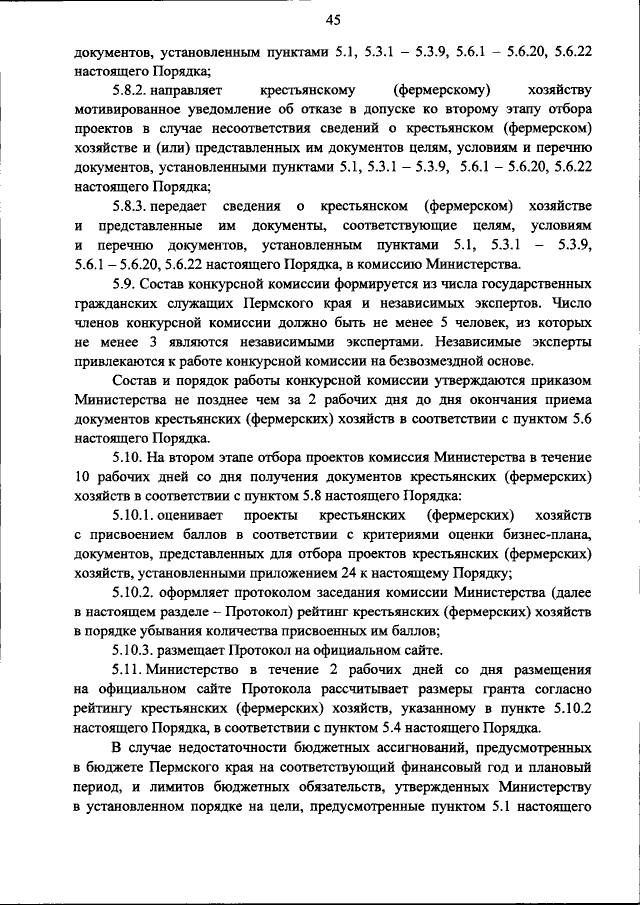 45

документов, установленным пунктами 5.1, 5.3.1 – 5.3.9, 5.6.1 – 5.6.20, 5.6.22 настоящего Порядка;

5.8.2. направляет крестьянскому (фермерскому) хозяйству мотивированное уведомление об отказе в допуске ко второму этапу отбора проектов в случае несоответствия сведений о крестьянском (фермерском) хозяйстве и (или) представленных им документов целям, условиям и перечню документов, установленными пунктами 5.1, 5.3.1 – 5.3.9, 5.6.1 – 5.6.20, 5.6.22 настоящего Порядка;

5.8.3. передает сведения о крестьянском (фермерском) хозяйстве и представленные им документы, соответствующие целям, условиям и перечню документов, установленным пунктами 5.1, 5.3.1 – 5.3.9, 5.6.1 – 5.6.20, 5.6.22 настоящего Порядка, в комиссию Министерства.

5.9. Состав конкурсной комиссии формируется из числа государственных гражданских служащих Пермского края и независимых экспертов. Число членов конкурсной комиссии должно быть не менее 5 человек, из которых не менее 3 являются независимыми экспертами. Независимые эксперты привлекаются к работе конкурсной комиссии на безвозмездной основе.

Состав и порядок работы конкурсной комиссии утверждаются приказом Министерства не позднее чем за 2 рабочих дня до дня окончания приема документов крестьянских (фермерских) хозяйств в соответствии с пунктом 5.6 настоящего Порядка.

5.10. На втором этапе отбора проектов комиссия Министерства в течение 10 рабочих дней со дня получения документов крестьянских (фермерских) хозяйств в соответствии с пунктом 5.8 настоящего Порядка:

5.10.1. оценивает проекты крестьянских (фермерских) хозяйств с присвоением баллов в соответствии с критериями оценки бизнес-плана, документов, представленных для отбора проектов крестьянских (фермерских) хозяйств, установленными приложением 24 к настоящему Порядку;

5.10.2. оформляет протоколом заседания комиссии Министерства (далее в настоящем разделе – Протокол) рейтинг крестьянских (фермерских) хозяйств в порядке убывания количества присвоенных им баллов;

5.10.3. размещает Протокол на официальном сайте.

5.11. Министерство в течение 2 рабочих дней со дня размещения на официальном сайте Протокола рассчитывает размеры гранта согласно рейтингу крестьянских (фермерских) хозяйств, указанному в пункте 5.10.2 настоящего Порядка, в соответствии с пунктом 5.4 настоящего Порядка.

В случае недостаточности бюджетных ассигнований, предусмотренных в бюджете Пермского края на соответствующий финансовый год и плановый период, и лимитов бюджетных обязательств, утвержденных Министерству в установленном порядке на цели, предусмотренные пунктом 5.1 настоящего